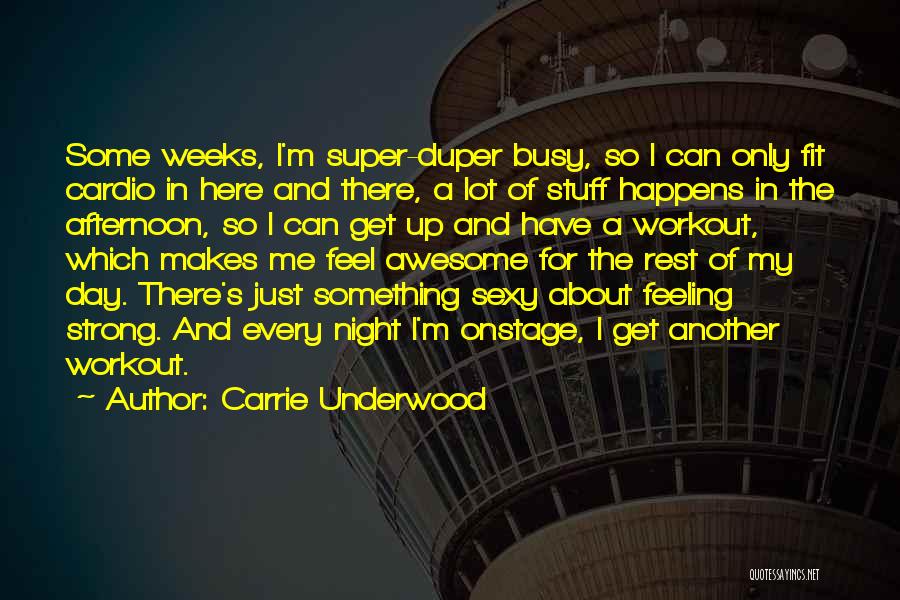 Some weeks, I'm super-duper busy, so I can only fit cardio in here and there, a lot of stuff happens in the afternoon, so I can get up and have a workout, which makes me feel awesome for the rest of my day. There's just something sexy about feeling strong. And every night I'm onstage, I get another workout.

~ Author: Carrie Underwood

QUOTESSAYINGS.NET